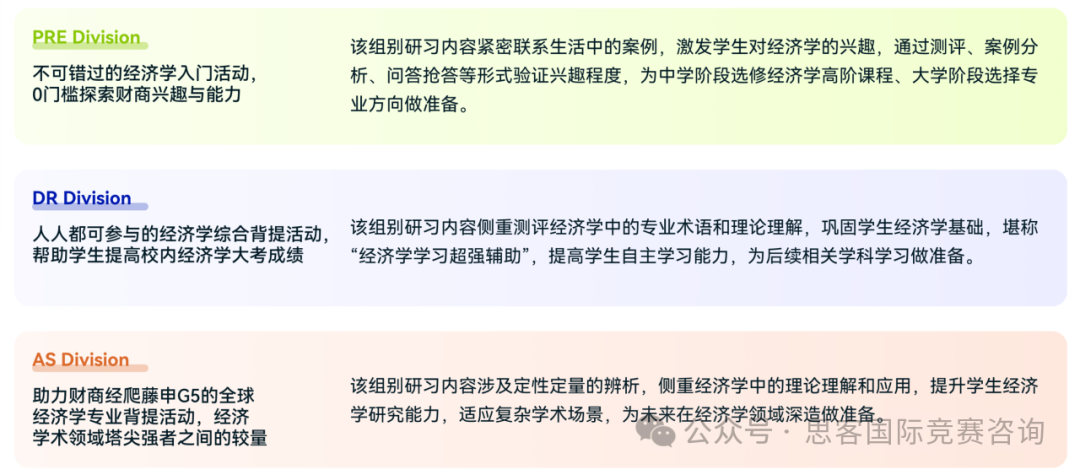 PRE Division

不可错过的经济学入门活动，0门槛探索财商兴趣与能力

该组别研习内容紧密联系生活中的案例，激发学生对经济学的兴趣，通过测评、案例分析、问答抢答等形式验证兴趣程度，为中学阶段选修经济学高阶课程、大学阶段选择专业方向做准备。

DR Division

人人都可参与的经济学综合背提活动，帮助学生提高校内经济学大考成绩

该组别研习内容侧重测评经济学中的专业术语和理论理解，巩固学生经济学基础，堪称“经济学学习超强辅助”，提高学生自主学习能力，为后续相关学科学习做准备。

AS Division

助力财商经爬藤申G5的全球经济学专业背提活动，经济学术领域塔尖强者之间的较量

该组别研习内容涉及定性定量的辨析，侧重经济学中的理论理解和应用，提升学生经济学研究能力，适应复杂学术场景，为未来在经济学领域深造做准备。

公众号 · 思客国际竞赛咨询